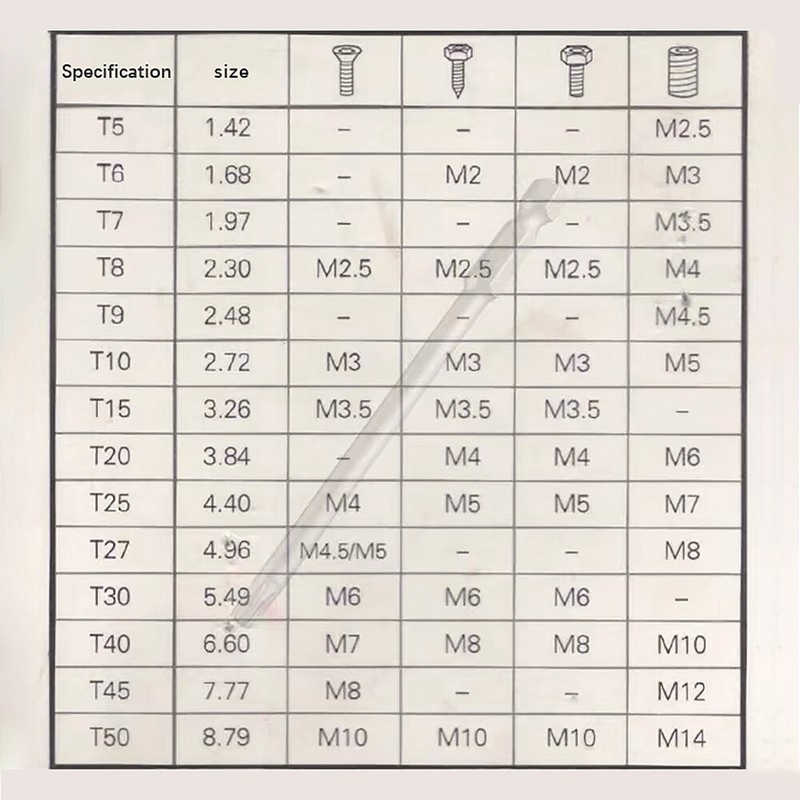 | Specification | size | | | | |
|---|---|---|---|---|---|
| T5 | 1.42 | – | – | – | M2.5 |
| T6 | 1.68 | – | M2 | M2 | M3 |
| T7 | 1.97 | – | – | – | M3.5 |
| T8 | 2.30 | M2.5 | M2.5 | M2.5 | M4 |
| T9 | 2.48 | – | – | – | M4.5 |
| T10 | 2.72 | M3 | M3 | M3 | M5 |
| T15 | 3.26 | M3.5 | M3.5 | M3.5 | – |
| T20 | 3.84 | – | M4 | M4 | M6 |
| T25 | 4.40 | M4 | M5 | M5 | M7 |
| T27 | 4.96 | M4.5/M5 | – | – | M8 |
| T30 | 5.49 | M6 | M6 | M6 | – |
| T40 | 6.60 | M7 | M8 | M8 | M10 |
| T45 | 7.77 | M8 | – | – | M12 |
| T50 | 8.79 | M10 | M10 | M10 | M14 |